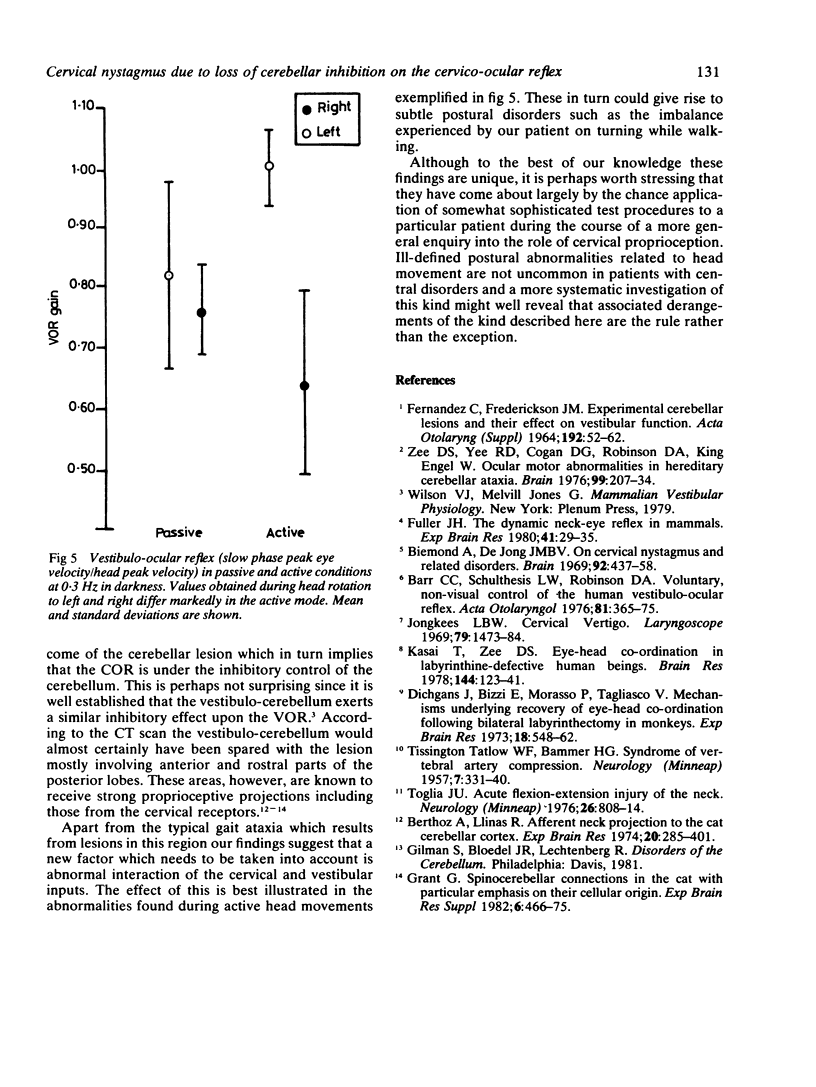 Cervical nystagmus due to loss of cerebellar inhibition on the cervico-ocular reflex 131

1·10
1·00
0·90
0·80
0·70
0·60
0·50
VOR gain
● Right
○ Left
Passive
Active

Fig 5 Vestibulo-ocular reflex (slow phase peak eye velocity/head peak velocity) in passive and active conditions at 0·3 Hz in darkness. Values obtained during head rotation to left and right differ markedly in the active mode. Mean and standard deviations are shown.

come of the cerebellar lesion which in turn implies that the COR is under the inhibitory control of the cerebellum. This is perhaps not surprising since it is well established that the vestibulo-cerebellum exerts a similar inhibitory effect upon the VOR.$^3$ According to the CT scan the vestibulo-cerebellum would almost certainly have been spared with the lesion mostly involving anterior and rostral parts of the posterior lobes. These areas, however, are known to receive strong proprioceptive projections including those from the cervical receptors.$^{12-14}$

Apart from the typical gait ataxia which results from lesions in this region our findings suggest that a new factor which needs to be taken into account is abnormal interaction of the cervical and vestibular inputs. The effect of this is best illustrated in the abnormalities found during active head movements exemplified in fig 5. These in turn could give rise to subtle postural disorders such as the imbalance experienced by our patient on turning while walking.

Although to the best of our knowledge these findings are unique, it is perhaps worth stressing that they have come about largely by the chance application of somewhat sophisticated test procedures to a particular patient during the course of a more general enquiry into the role of cervical proprioception. Ill-defined postural abnormalities related to head movement are not uncommon in patients with central disorders and a more systematic investigation of this kind might well reveal that associated derangements of the kind described here are the rule rather than the exception.

References

$^1$ Fernandez C, Frederickson JM. Experimental cerebellar lesions and their effect on vestibular function. Acta Otolaryng (Suppl) 1964;192:52–62.
$^2$ Zee DS, Yee RD, Cogan DG, Robinson DA, King Engel W. Ocular motor abnormalities in hereditary cerebellar ataxia. Brain 1976;99:207–34.
$^3$ Wilson VJ, Melvill Jones G. Mammalian Vestibular Physiology. New York: Plenum Press, 1979.
$^4$ Fuller JH. The dynamic neck-eye reflex in mammals. Exp Brain Res 1980;41:29–35.
$^5$ Biemond A, De Jong JMBV. On cervical nystagmus and related disorders. Brain 1969;92:437–58.
$^6$ Barr CC, Schulthesis LW, Robinson DA. Voluntary, non-visual control of the human vestibulo-ocular reflex. Acta Otolaryngol 1976;81:365–75.
$^7$ Jongkees LBW. Cervical Vertigo. Laryngoscope 1969;79:1473–84.
$^8$ Kasai T, Zee DS. Eye-head co-ordination in labyrinthine-defective human beings. Brain Res 1978;144:123–41.
$^9$ Dichgans J, Bizzi E, Morasso P, Tagliasco V. Mechanisms underlying recovery of eye-head co-ordination following bilateral labyrinthectomy in monkeys. Exp Brain Res 1973;18:548–62.
$^{10}$ Tissington Tatlow WF, Bammer HG. Syndrome of vertebral artery compression. Neurology (Minneap) 1957;7:331–40.
$^{11}$ Toglia JU. Acute flexion-extension injury of the neck. Neurology (Minneap) 1976;26:808–14.
$^{12}$ Berthoz A, Llinas R. Afferent neck projection to the cat cerebellar cortex. Exp Brain Res 1974;20:285–401.
$^{13}$ Gilman S, Bloedel JR, Lechtenberg R. Disorders of the Cerebellum. Philadelphia: Davis, 1981.
$^{14}$ Grant G. Spinocerebellar connections in the cat with particular emphasis on their cellular origin. Exp Brain Res Suppl 1982;6:466–75.